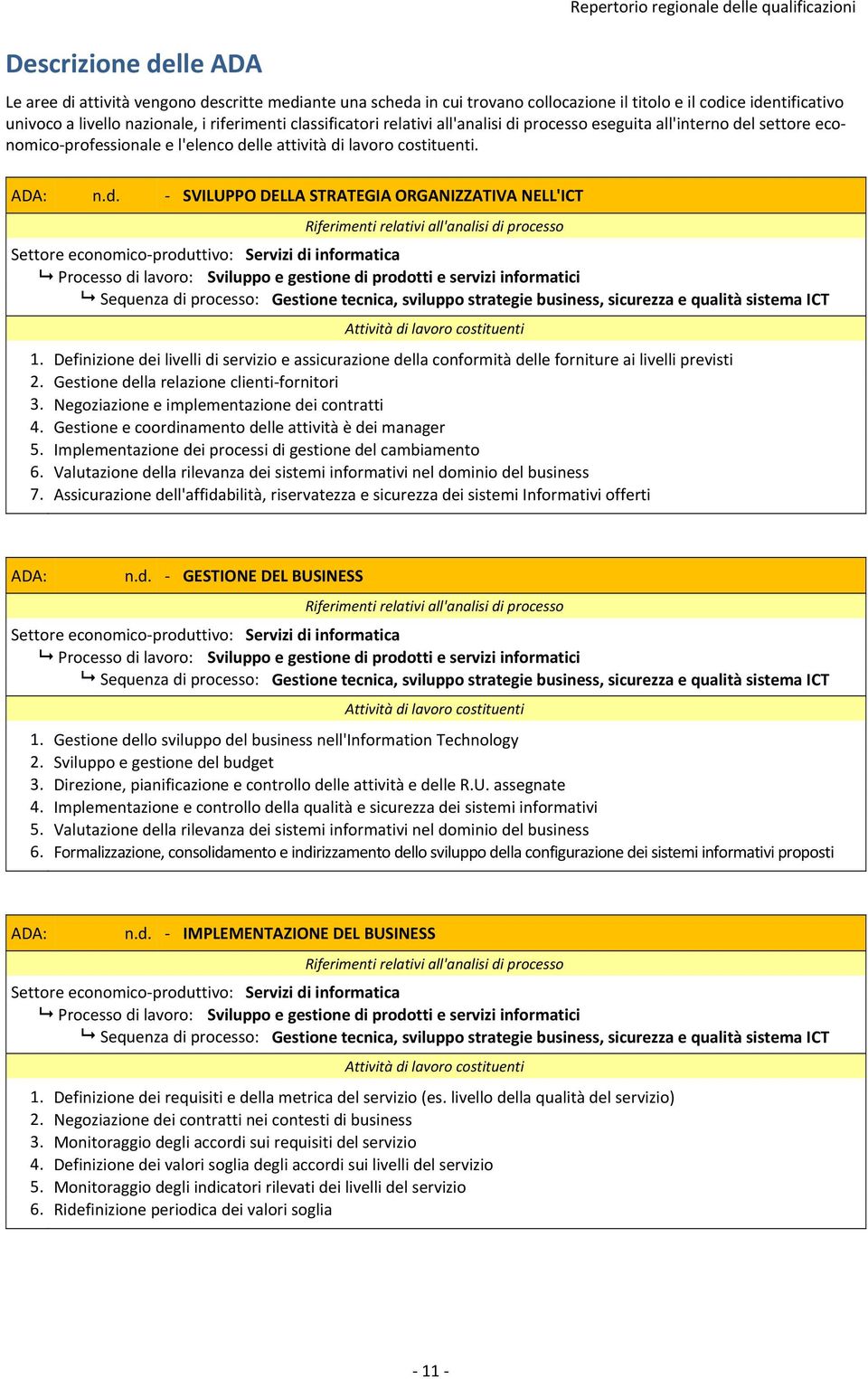 Repertorio regionale delle qualificazioni

Descrizione delle ADA

Le aree di attività vengono descritte mediante una scheda in cui trovano collocazione il titolo e il codice identificativo univoco a livello nazionale, i riferimenti classificatori relativi all'analisi di processo eseguita all'interno del settore economico-professionale e l'elenco delle attività di lavoro costituenti.

ADA: n.d. - SVILUPPO DELLA STRATEGIA ORGANIZZATIVA NELL'ICT

Riferimenti relativi all'analisi di processo

Settore economico-produttivo: Servizi di informatica
↳ Processo di lavoro: Sviluppo e gestione di prodotti e servizi informatici
↳ Sequenza di processo: Gestione tecnica, sviluppo strategie business, sicurezza e qualità sistema ICT

Attività di lavoro costituenti

1. Definizione dei livelli di servizio e assicurazione della conformità delle forniture ai livelli previsti
2. Gestione della relazione clienti-fornitori
3. Negoziazione e implementazione dei contratti
4. Gestione e coordinamento delle attività è dei manager
5. Implementazione dei processi di gestione del cambiamento
6. Valutazione della rilevanza dei sistemi informativi nel dominio del business
7. Assicurazione dell'affidabilità, riservatezza e sicurezza dei sistemi Informativi offerti

ADA: n.d. - GESTIONE DEL BUSINESS

Riferimenti relativi all'analisi di processo

Settore economico-produttivo: Servizi di informatica
↳ Processo di lavoro: Sviluppo e gestione di prodotti e servizi informatici
↳ Sequenza di processo: Gestione tecnica, sviluppo strategie business, sicurezza e qualità sistema ICT

Attività di lavoro costituenti

1. Gestione dello sviluppo del business nell'Information Technology
2. Sviluppo e gestione del budget
3. Direzione, pianificazione e controllo delle attività e delle R.U. assegnate
4. Implementazione e controllo della qualità e sicurezza dei sistemi informativi
5. Valutazione della rilevanza dei sistemi informativi nel dominio del business
6. Formalizzazione, consolidamento e indirizzamento dello sviluppo della configurazione dei sistemi informativi proposti

ADA: n.d. - IMPLEMENTAZIONE DEL BUSINESS

Riferimenti relativi all'analisi di processo

Settore economico-produttivo: Servizi di informatica
↳ Processo di lavoro: Sviluppo e gestione di prodotti e servizi informatici
↳ Sequenza di processo: Gestione tecnica, sviluppo strategie business, sicurezza e qualità sistema ICT

Attività di lavoro costituenti

1. Definizione dei requisiti e della metrica del servizio (es. livello della qualità del servizio)
2. Negoziazione dei contratti nei contesti di business
3. Monitoraggio degli accordi sui requisiti del servizio
4. Definizione dei valori soglia degli accordi sui livelli del servizio
5. Monitoraggio degli indicatori rilevati dei livelli del servizio
6. Ridefinizione periodica dei valori soglia

- 11 -